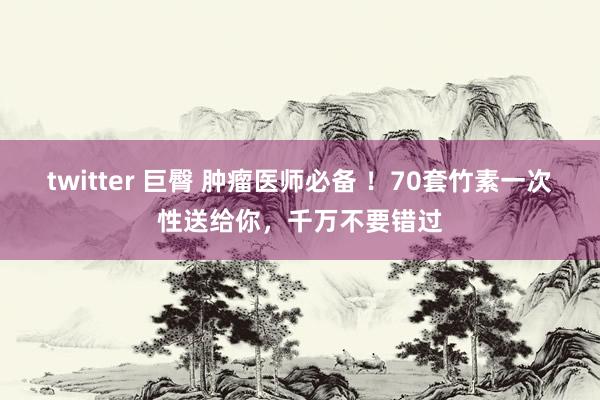 twitter 巨臀 肿瘤医师必备！70套竹素一次性送给你，千万不要错过